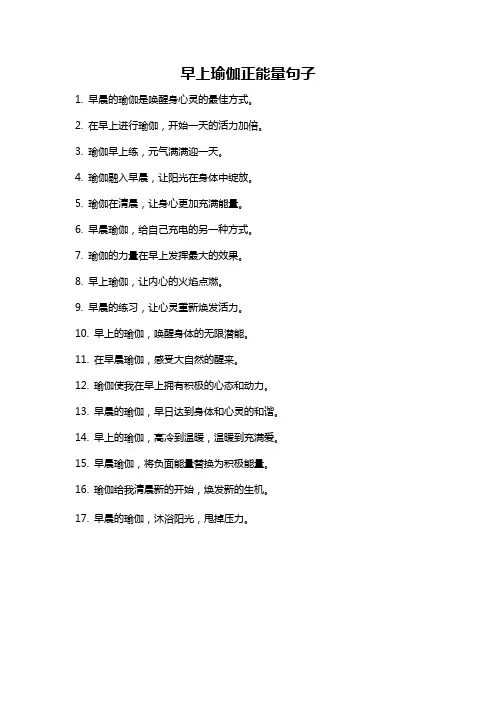 早上瑜伽正能量句子

1. 早晨的瑜伽是唤醒身心灵的最佳方式。

2. 在早上进行瑜伽，开始一天的活力加倍。

3. 瑜伽早上练，元气满满迎一天。

4. 瑜伽融入早晨，让阳光在身体中绽放。

5. 瑜伽在清晨，让身心更加充满能量。

6. 早晨瑜伽，给自己充电的另一种方式。

7. 瑜伽的力量在早上发挥最大的效果。

8. 早上瑜伽，让内心的火焰点燃。

9. 早晨的练习，让心灵重新焕发活力。

10. 早上的瑜伽，唤醒身体的无限潜能。

11. 在早晨瑜伽，感受大自然的醒来。

12. 瑜伽使我在早上拥有积极的心态和动力。

13. 早晨的瑜伽，早日达到身体和心灵的和谐。

14. 早上的瑜伽，高冷到温暖，温暖到充满爱。

15. 早晨瑜伽，将负面能量替换为积极能量。

16. 瑜伽给我清晨新的开始，焕发新的生机。

17. 早晨的瑜伽，沐浴阳光，甩掉压力。